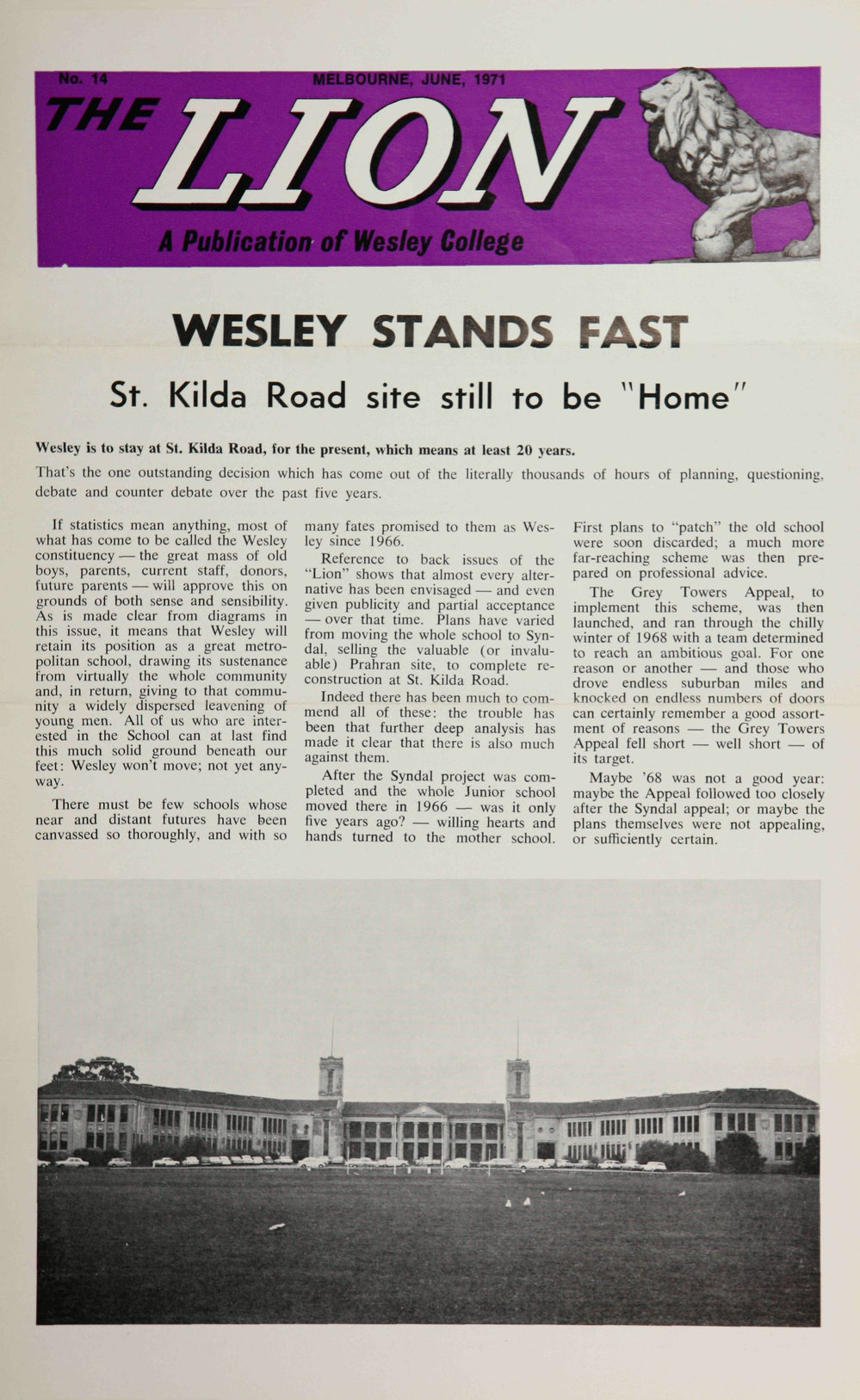 No. 14

MELBOURNE, JUNE, 1971

THE LION

A Publication of Wesley College

WESLEY STANDS FAST

St. Kilda Road site still to be "Home"

Wesley is to stay at St. Kilda Road, for the present, which means at least 20 years.

That's the one outstanding decision which has come out of the literally thousands of hours of planning, questioning, debate and counter debate over the past five years.

If statistics mean anything, most of what has come to be called the Wesley constituency — the great mass of old boys, parents, current staff, donors, future parents — will approve this on grounds of both sense and sensibility. As is made clear from diagrams in this issue, it means that Wesley will retain its position as a great metropolitan school, drawing its sustenance from virtually the whole community and, in return, giving to that community a widely dispersed leavening of young men. All of us who are interested in the School can at last find this much solid ground beneath our feet: Wesley won't move; not yet anyway.

There must be few schools whose near and distant futures have been canvassed so thoroughly, and with so many fates promised to them as Wesley since 1966.

Reference to back issues of the "Lion" shows that almost every alternative has been envisaged — and even given publicity and partial acceptance — over that time. Plans have varied from moving the whole school to Syndal, selling the valuable (or invaluable) Prahran site, to complete reconstruction at St. Kilda Road.

Indeed there has been much to commend all of these: the trouble has been that further deep analysis has made it clear that there is also much against them.

After the Syndal project was completed and the whole Junior school moved there in 1966 — was it only five years ago? — willing hearts and hands turned to the mother school. First plans to "patch" the old school were soon discarded; a much more far-reaching scheme was then prepared on professional advice.

The Grey Towers Appeal, to implement this scheme, was then launched, and ran through the chilly winter of 1968 with a team determined to reach an ambitious goal. For one reason or another — and those who drove endless suburban miles and knocked on endless numbers of doors can certainly remember a good assortment of reasons — the Grey Towers Appeal fell short — well short — of its target.

Maybe '68 was not a good year: maybe the Appeal followed too closely after the Syndal appeal; or maybe the plans themselves were not appealing, or sufficiently certain.